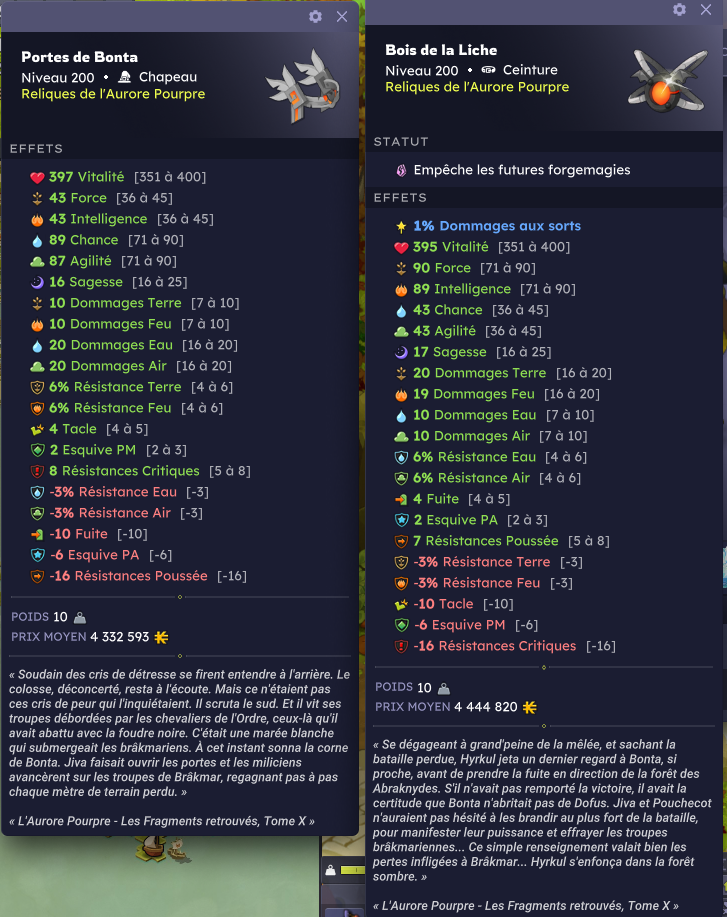 Portes de Bonta
Niveau 200 • Chapeau
Reliques de l'Aurore Pourpre

EFFETS

397 Vitalité [351 à 400]
43 Force [36 à 45]
43 Intelligence [36 à 45]
89 Chance [71 à 90]
87 Agilité [71 à 90]
16 Sagesse [16 à 25]
10 Dommages Terre [7 à 10]
10 Dommages Feu [7 à 10]
20 Dommages Eau [16 à 20]
20 Dommages Air [16 à 20]
6% Résistance Terre [4 à 6]
6% Résistance Feu [4 à 6]
4 Tacle [4 à 5]
2 Esquive PM [2 à 3]
8 Résistances Critiques [5 à 8]
-3% Résistance Eau [-3]
-3% Résistance Air [-3]
-10 Fuite [-10]
-6 Esquive PA [-6]
-16 Résistances Poussée [-16]

POIDS 10
PRIX MOYEN 4 332 593

« Soudain des cris de détresse se firent entendre à l'arrière. Le colosse, déconcerté, resta à l'écoute. Mais ce n'étaient pas ces cris de peur qui l'inquiétaient. Il scruta le sud. Et il vit ses troupes débordées par les chevaliers de l'Ordre, ceux-là qu'il avait abattu avec la foudre noire. C'était une marée blanche qui submergeait les brâkmariens. À cet instant sonna la corne de Bonta. Jiva faisait ouvrir les portes et les miliciens avancèrent sur les troupes de Brâkmar, regagnant pas à pas chaque mètre de terrain perdu. »

« L'Aurore Pourpre - Les Fragments retrouvés, Tome X »

Bois de la Liche
Niveau 200 • Ceinture
Reliques de l'Aurore Pourpre

STATUT

Empêche les futures forgemagies

EFFETS

1% Dommages aux sorts
395 Vitalité [351 à 400]
90 Force [71 à 90]
89 Intelligence [71 à 90]
43 Chance [36 à 45]
43 Agilité [36 à 45]
17 Sagesse [16 à 25]
20 Dommages Terre [16 à 20]
19 Dommages Feu [16 à 20]
10 Dommages Eau [7 à 10]
10 Dommages Air [7 à 10]
6% Résistance Eau [4 à 6]
6% Résistance Air [4 à 6]
4 Fuite [4 à 5]
2 Esquive PA [2 à 3]
7 Résistances Poussée [5 à 8]
-3% Résistance Terre [-3]
-3% Résistance Feu [-3]
-10 Tacle [-10]
-6 Esquive PM [-6]
-16 Résistances Critiques [-16]

POIDS 10
PRIX MOYEN 4 444 820

« Se dégageant à grand'peine de la mêlée, et sachant la bataille perdue, Hyrkul jeta un dernier regard à Bonta, si proche, avant de prendre la fuite en direction de la forêt des Abraknydes. S'il n'avait pas remporté la victoire, il avait la certitude que Bonta n'abritait pas de Dofus. Jiva et Pouchecot n'auraient pas hésité à les brandir au plus fort de la bataille, pour manifester leur puissance et effrayer les troupes brâkmariennes... Ce simple renseignement valait bien les pertes infligées à Brâkmar... Hyrkul s'enfonça dans la forêt sombre. »

« L'Aurore Pourpre - Les Fragments retrouvés, Tome X »